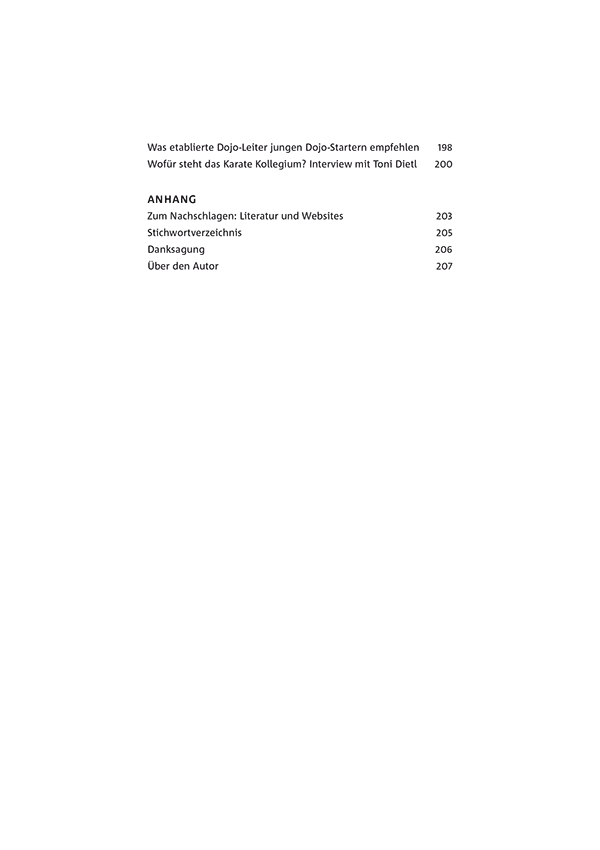 Was etablierte Dojo-Leiter jungen Dojo-Startern empfehlen 198
Wofür steht das Karate Kollegium? Interview mit Toni Dietl 200

ANHANG
Zum Nachschlagen: Literatur und Websites 203
Stichwortverzeichnis 205
Danksagung 206
Über den Autor 207